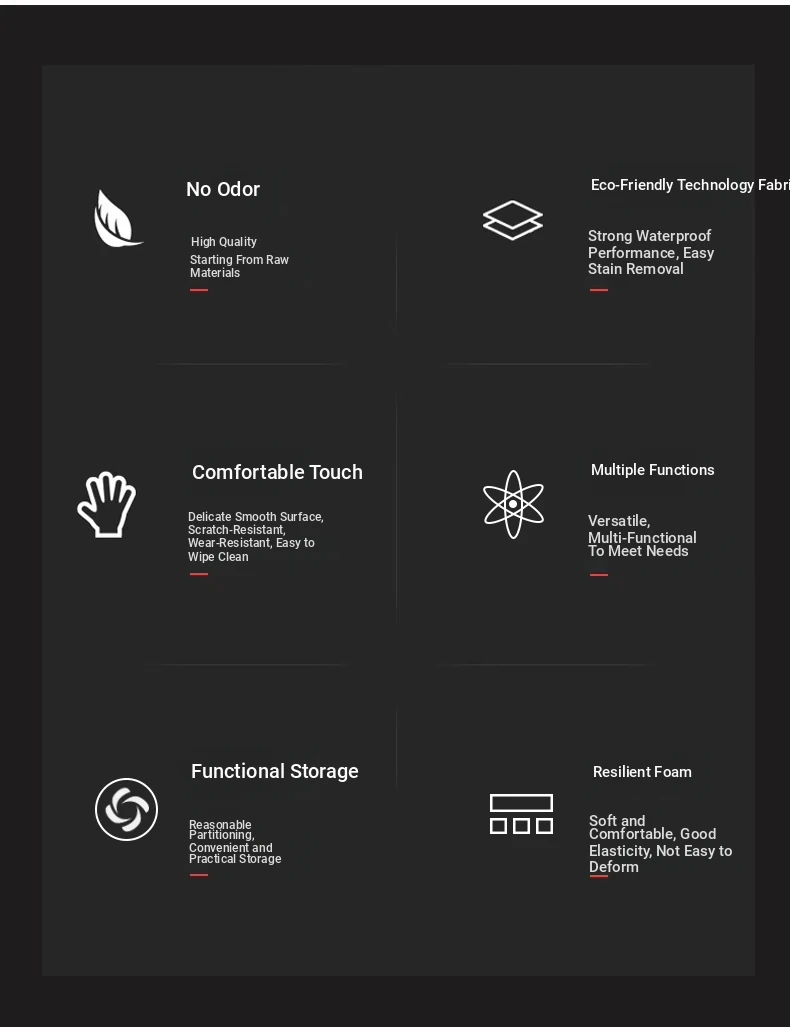 No Odor

High Quality
Starting From Raw Materials

Eco-Friendly Technology Fabri

Strong Waterproof Performance, Easy Stain Removal

Comfortable Touch

Delicate Smooth Surface, Scratch-Resistant, Wear-Resistant, Easy to Wipe Clean

Multiple Functions

Versatile, Multi-Functional To Meet Needs

Functional Storage

Reasonable Partitioning, Convenient and Practical Storage

Resilient Foam

Soft and Comfortable, Good Elasticity, Not Easy to Deform